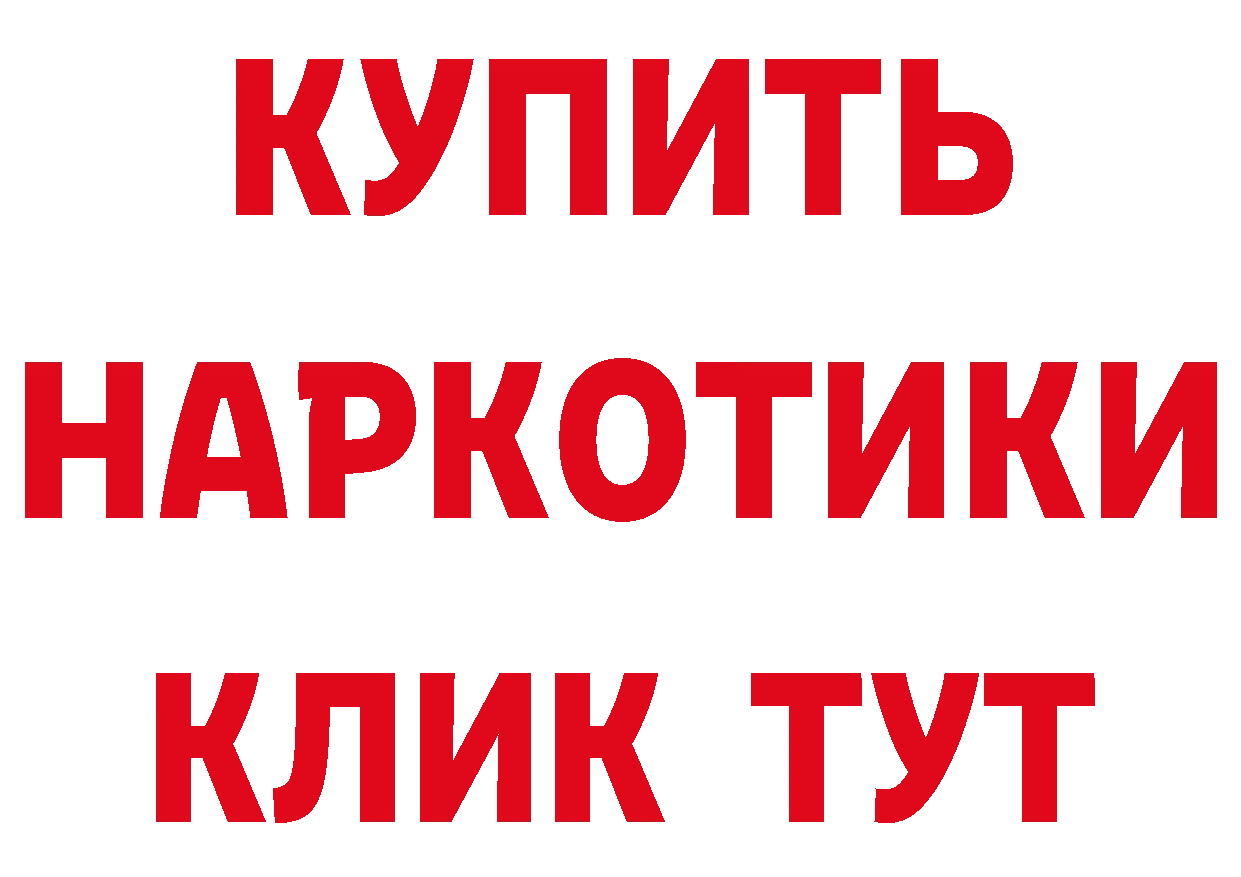 КУПИТЬ НАРКОТИКИ КЛИК ТУТ